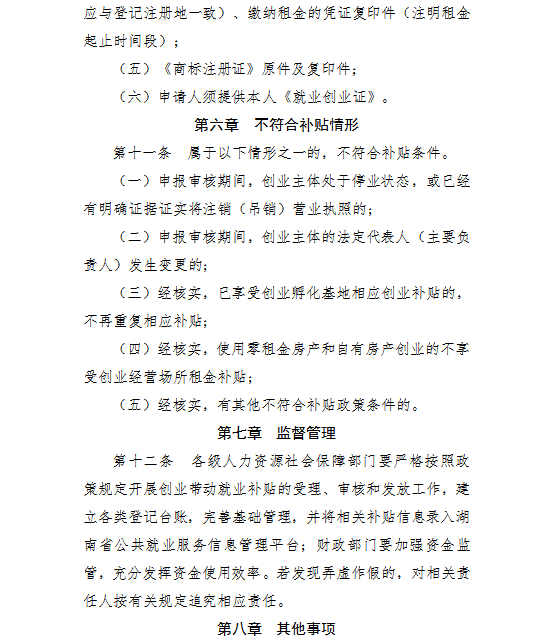 应与登记注册地一致）、缴纳租金的凭证复印件（注明租金起止时间段）；

（五）《商标注册证》原件及复印件；

（六）申请人须提供本人《就业创业证》。

第六章　不符合补贴情形

第十一条　属于以下情形之一的，不符合补贴条件。

（一）申报审核期间，创业主体处于停业状态，或已经有明确证据证实将注销（吊销）营业执照的；

（二）申报审核期间，创业主体的法定代表人（主要负责人）发生变更的；

（三）经核实，已享受创业孵化基地相应创业补贴的，不再重复相应补贴；

（四）经核实，使用零租金房产和自有房产创业的不享受创业经营场所租金补贴；

（五）经核实，有其他不符合补贴政策条件的。

第七章　监督管理

第十二条　各级人力资源社会保障部门要严格按照政策规定开展创业带动就业补贴的受理、审核和发放工作，建立各类登记台账，完善基础管理，并将相关补贴信息录入湖南省公共就业服务信息管理平台；财政部门要加强资金监管，充分发挥资金使用效率。若发现弄虚作假的，对相关责任人按有关规定追究相应责任。

第八章　其他事项